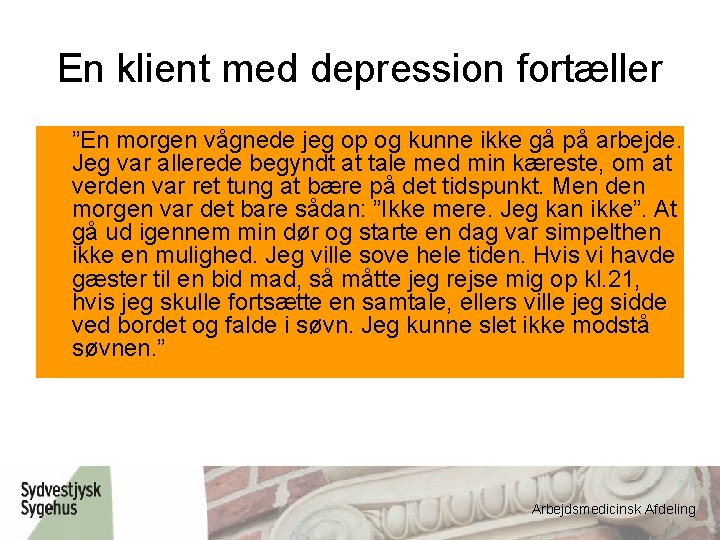 En klient med depression fortæller

"En morgen vågnede jeg op og kunne ikke gå på arbejde. Jeg var allerede begyndt at tale med min kæreste, om at verden var ret tung at bære på det tidspunkt. Men den morgen var det bare sådan: "Ikke mere. Jeg kan ikke". At gå ud igennem min dør og starte en dag var simpelthen ikke en mulighed. Jeg ville sove hele tiden. Hvis vi havde gæster til en bid mad, så måtte jeg rejse mig op kl.21, hvis jeg skulle fortsætte en samtale, ellers ville jeg sidde ved bordet og falde i søvn. Jeg kunne slet ikke modstå søvnen."

Sydvestjysk
Sygehus

Arbejdsmedicinsk Afdeling